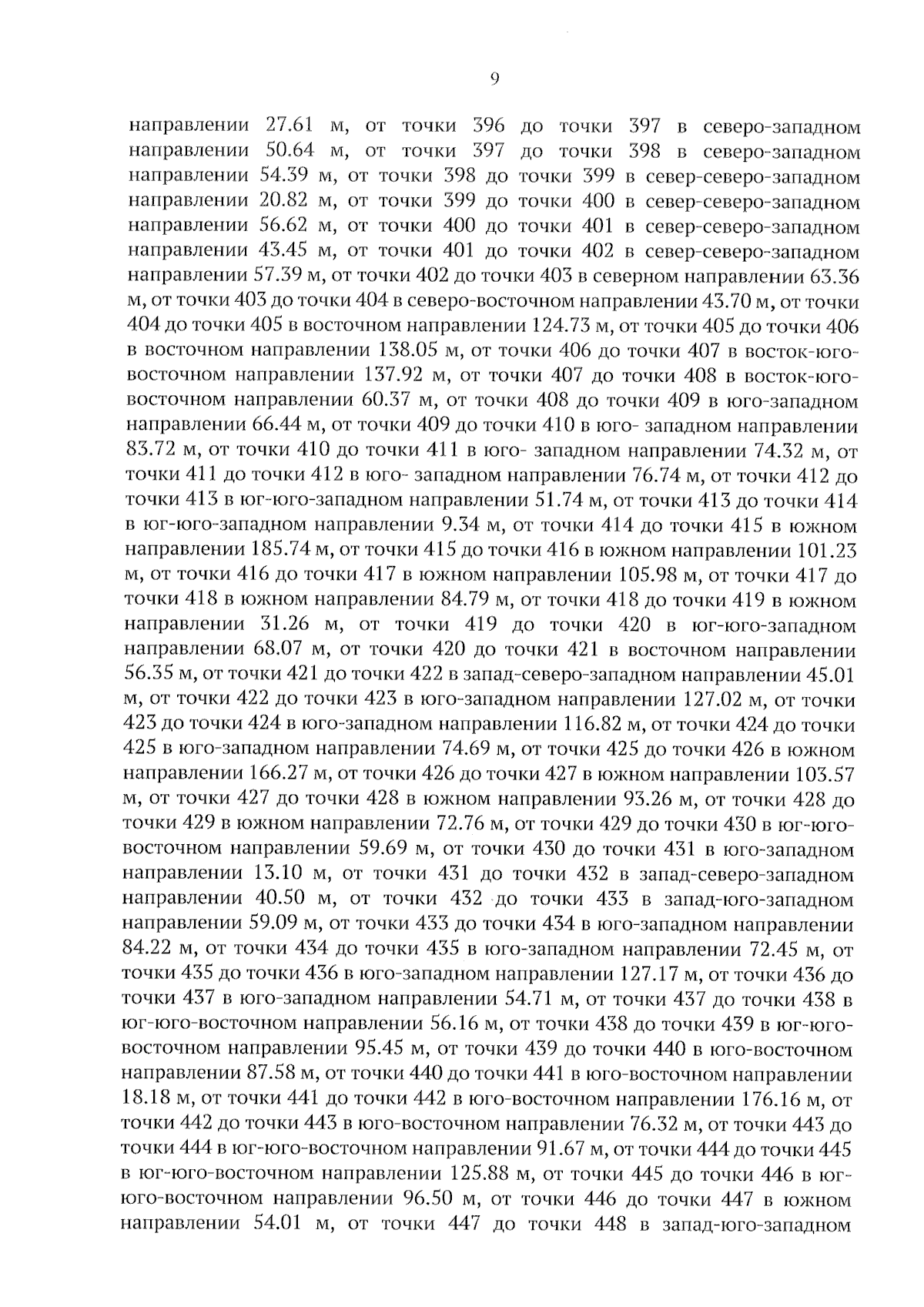 9

направлении 27.61 м, от точки 396 до точки 397 в северо-западном направлении 50.64 м, от точки 397 до точки 398 в северо-западном направлении 54.39 м, от точки 398 до точки 399 в север-северо-западном направлении 20.82 м, от точки 399 до точки 400 в север-северо-западном направлении 56.62 м, от точки 400 до точки 401 в север-северо-западном направлении 43.45 м, от точки 401 до точки 402 в север-северо-западном направлении 57.39 м, от точки 402 до точки 403 в северном направлении 63.36 м, от точки 403 до точки 404 в северо-восточном направлении 43.70 м, от точки 404 до точки 405 в восточном направлении 124.73 м, от точки 405 до точки 406 в восточном направлении 138.05 м, от точки 406 до точки 407 в восток-юго-восточном направлении 137.92 м, от точки 407 до точки 408 в восток-юго-восточном направлении 60.37 м, от точки 408 до точки 409 в юго-западном направлении 66.44 м, от точки 409 до точки 410 в юго- западном направлении 83.72 м, от точки 410 до точки 411 в юго- западном направлении 74.32 м, от точки 411 до точки 412 в юго- западном направлении 76.74 м, от точки 412 до точки 413 в юг-юго-западном направлении 51.74 м, от точки 413 до точки 414 в юг-юго-западном направлении 9.34 м, от точки 414 до точки 415 в южном направлении 185.74 м, от точки 415 до точки 416 в южном направлении 101.23 м, от точки 416 до точки 417 в южном направлении 105.98 м, от точки 417 до точки 418 в южном направлении 84.79 м, от точки 418 до точки 419 в южном направлении 31.26 м, от точки 419 до точки 420 в юг-юго-западном направлении 68.07 м, от точки 420 до точки 421 в восточном направлении 56.35 м, от точки 421 до точки 422 в запад-северо-западном направлении 45.01 м, от точки 422 до точки 423 в юго-западном направлении 127.02 м, от точки 423 до точки 424 в юго-западном направлении 116.82 м, от точки 424 до точки 425 в юго-западном направлении 74.69 м, от точки 425 до точки 426 в южном направлении 166.27 м, от точки 426 до точки 427 в южном направлении 103.57 м, от точки 427 до точки 428 в южном направлении 93.26 м, от точки 428 до точки 429 в южном направлении 72.76 м, от точки 429 до точки 430 в юг-юго-восточном направлении 59.69 м, от точки 430 до точки 431 в юго-западном направлении 13.10 м, от точки 431 до точки 432 в запад-северо-западном направлении 40.50 м, от точки 432 до точки 433 в запад-юго-западном направлении 59.09 м, от точки 433 до точки 434 в юго-западном направлении 84.22 м, от точки 434 до точки 435 в юго-западном направлении 72.45 м, от точки 435 до точки 436 в юго-западном направлении 127.17 м, от точки 436 до точки 437 в юго-западном направлении 54.71 м, от точки 437 до точки 438 в юг-юго-восточном направлении 56.16 м, от точки 438 до точки 439 в юг-юго-восточном направлении 95.45 м, от точки 439 до точки 440 в юго-восточном направлении 87.58 м, от точки 440 до точки 441 в юго-восточном направлении 18.18 м, от точки 441 до точки 442 в юго-восточном направлении 176.16 м, от точки 442 до точки 443 в юго-восточном направлении 76.32 м, от точки 443 до точки 444 в юг-юго-восточном направлении 91.67 м, от точки 444 до точки 445 в юг-юго-восточном направлении 125.88 м, от точки 445 до точки 446 в юг-юго-восточном направлении 96.50 м, от точки 446 до точки 447 в южном направлении 54.01 м, от точки 447 до точки 448 в запад-юго-западном